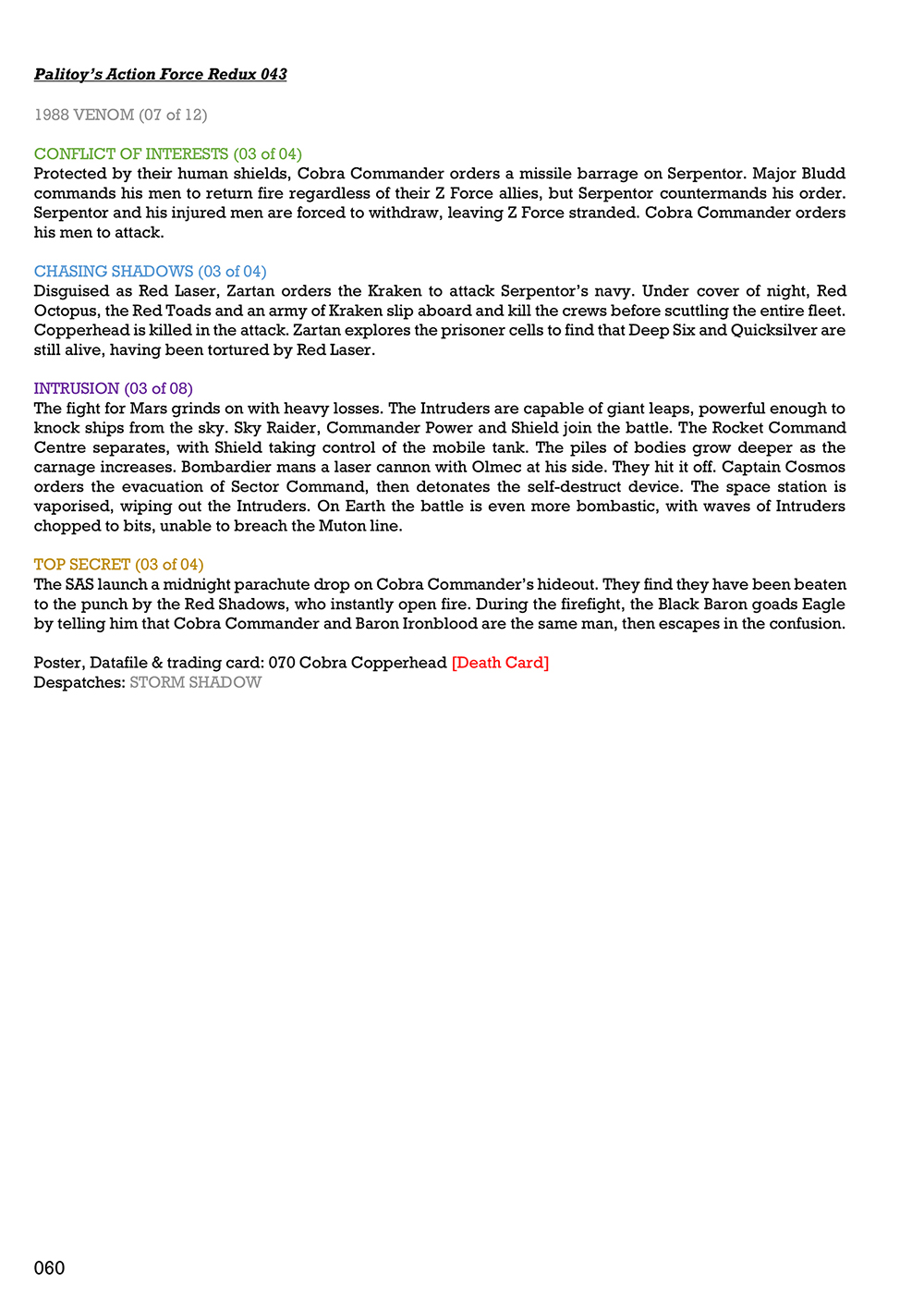 Palitoy's Action Force Redux 043

1988 VENOM (07 of 12)

CONFLICT OF INTERESTS (03 of 04)
Protected by their human shields, Cobra Commander orders a missile barrage on Serpentor. Major Bludd commands his men to return fire regardless of their Z Force allies, but Serpentor countermands his order. Serpentor and his injured men are forced to withdraw, leaving Z Force stranded. Cobra Commander orders his men to attack.

CHASING SHADOWS (03 of 04)
Disguised as Red Laser, Zartan orders the Kraken to attack Serpentor's navy. Under cover of night, Red Octopus, the Red Toads and an army of Kraken slip aboard and kill the crews before scuttling the entire fleet. Copperhead is killed in the attack. Zartan explores the prisoner cells to find that Deep Six and Quicksilver are still alive, having been tortured by Red Laser.

INTRUSION (03 of 08)
The fight for Mars grinds on with heavy losses. The Intruders are capable of giant leaps, powerful enough to knock ships from the sky. Sky Raider, Commander Power and Shield join the battle. The Rocket Command Centre separates, with Shield taking control of the mobile tank. The piles of bodies grow deeper as the carnage increases. Bombardier mans a laser cannon with Olmec at his side. They hit it off. Captain Cosmos orders the evacuation of Sector Command, then detonates the self-destruct device. The space station is vaporised, wiping out the Intruders. On Earth the battle is even more bombastic, with waves of Intruders chopped to bits, unable to breach the Muton line.

TOP SECRET (03 of 04)
The SAS launch a midnight parachute drop on Cobra Commander's hideout. They find they have been beaten to the punch by the Red Shadows, who instantly open fire. During the firefight, the Black Baron goads Eagle by telling him that Cobra Commander and Baron Ironblood are the same man, then escapes in the confusion.

Poster, Datafile & trading card: 070 Cobra Copperhead [Death Card]
Despatches: STORM SHADOW

060